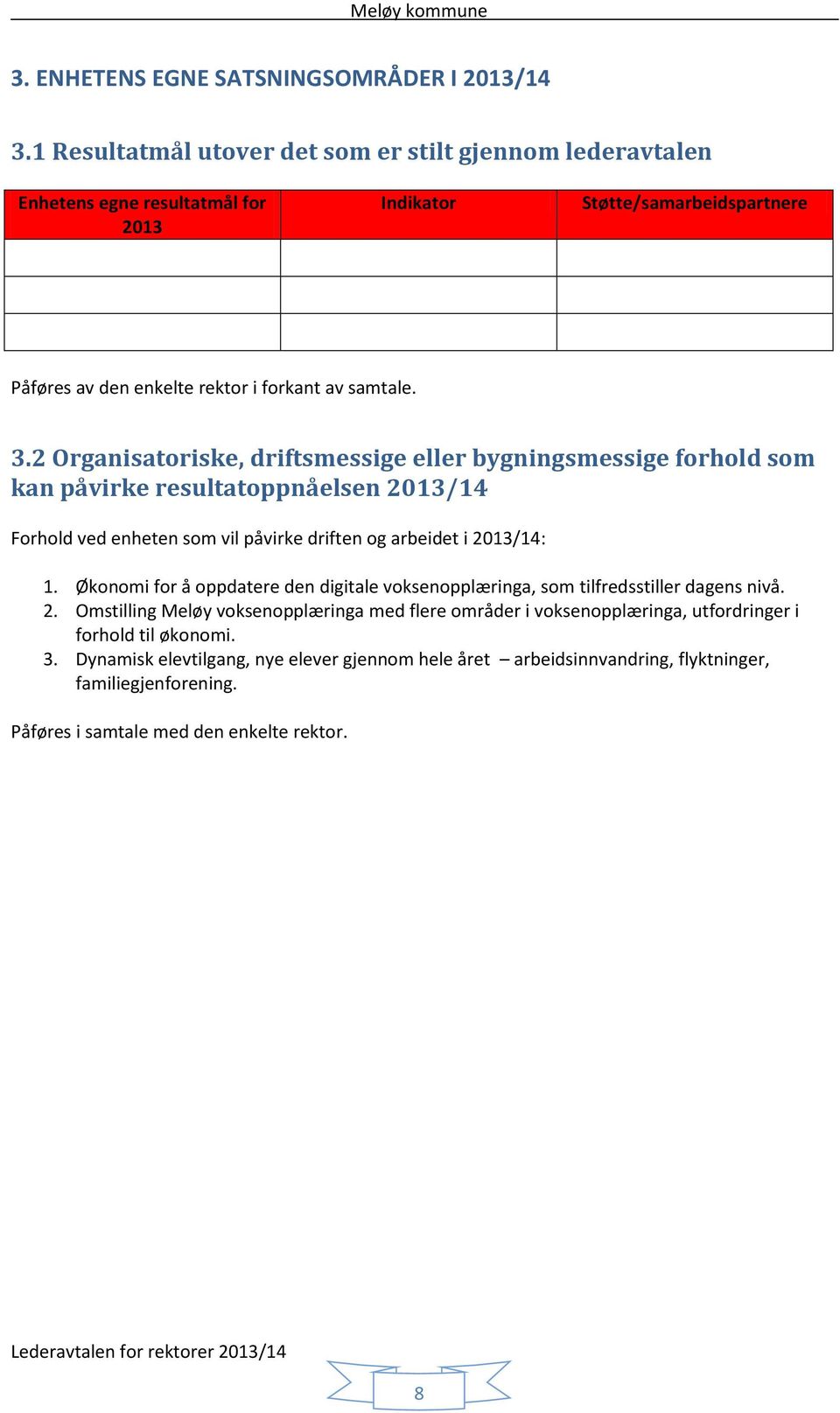 Meløy kommune

3. ENHETENS EGNE SATSNINGSOMRÅDER I 2013/14

3.1 Resultatmål utover det som er stilt gjennom lederavtalen

| Enhetens egne resultatmål for 2013 | Indikator | Støtte/samarbeidspartnere |
|---|---|---|
| | | |
| | | |
| | | |

Påføres av den enkelte rektor i forkant av samtale.

3.2 Organisatoriske, driftsmessige eller bygningsmessige forhold som kan påvirke resultatoppnåelsen 2013/14

Forhold ved enheten som vil påvirke driften og arbeidet i 2013/14:

1. Økonomi for å oppdatere den digitale voksenopplæringa, som tilfredsstiller dagens nivå.
2. Omstilling Meløy voksenopplæringa med flere områder i voksenopplæringa, utfordringer i forhold til økonomi.
3. Dynamisk elevtilgang, nye elever gjennom hele året – arbeidsinnvandring, flyktninger, familiegjenforening.

Påføres i samtale med den enkelte rektor.

Lederavtalen for rektorer 2013/14

8